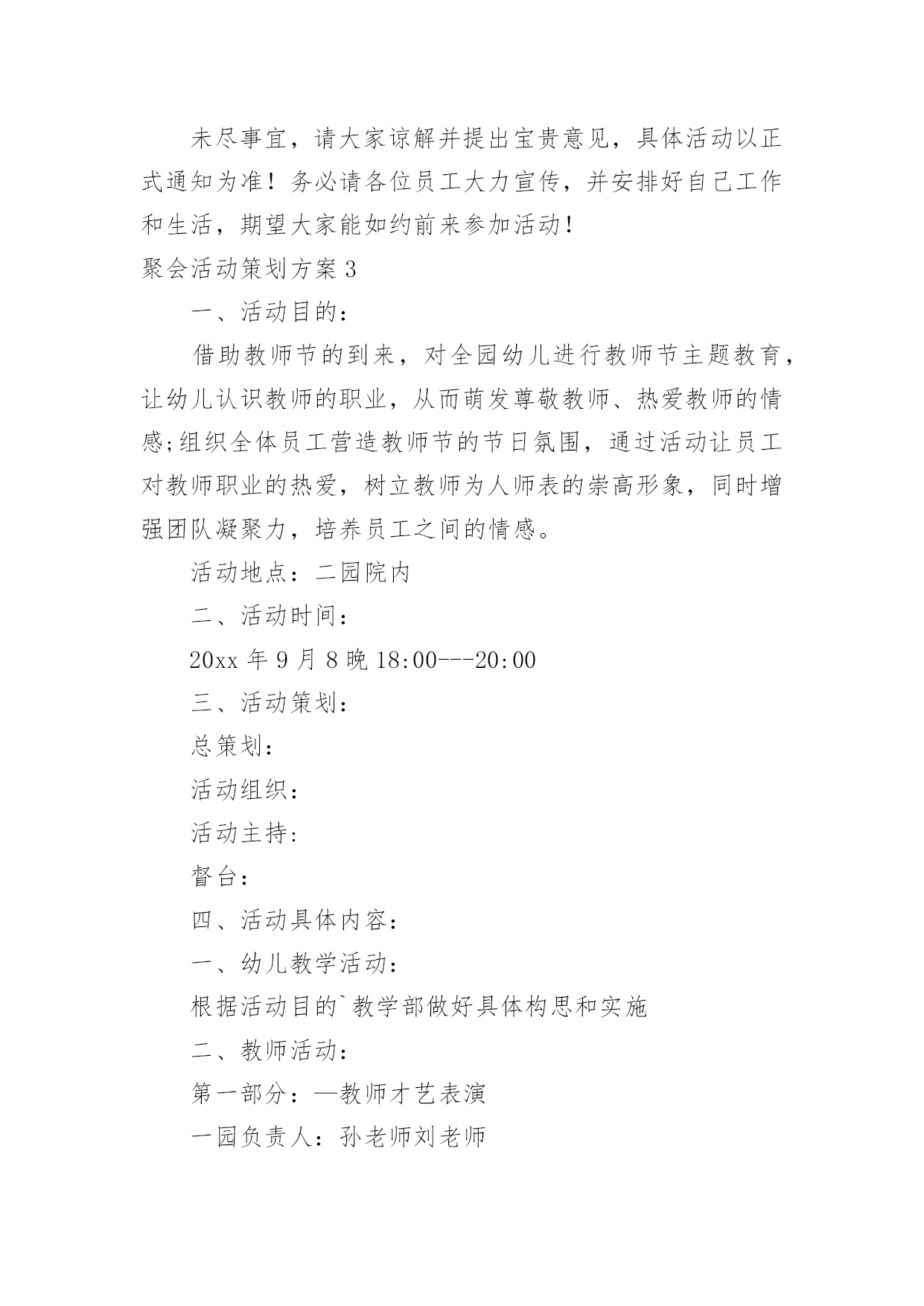 未尽事宜，请大家谅解并提出宝贵意见，具体活动以正式通知为准！务必请各位员工大力宣传，并安排好自己工作和生活，期望大家能如约前来参加活动！

聚会活动策划方案 3

一、活动目的：

借助教师节的到来，对全园幼儿进行教师节主题教育，让幼儿认识教师的职业，从而萌发尊敬教师、热爱教师的情感;组织全体员工营造教师节的节日氛围，通过活动让员工对教师职业的热爱，树立教师为人师表的崇高形象，同时增强团队凝聚力，培养员工之间的情感。

活动地点：二园院内

二、活动时间：

20xx 年 9 月 8 晚 18:00---20:00

三、活动策划：

总策划：

活动组织：

活动主持:

督台：

四、活动具体内容：

一、幼儿教学活动：

根据活动目的`教学部做好具体构思和实施

二、教师活动：

第一部分：—教师才艺表演

一园负责人：孙老师刘老师